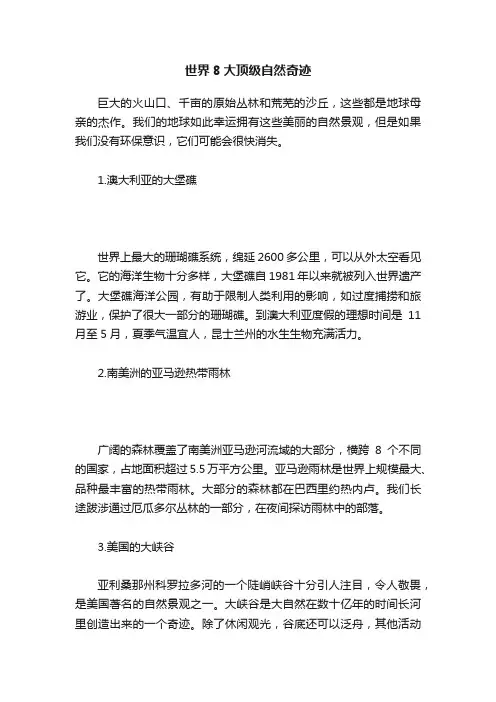 世界 8 大顶级自然奇迹

巨大的火山口、千亩的原始丛林和荒芜的沙丘，这些都是地球母亲的杰作。我们的地球如此幸运拥有这些美丽的自然景观，但是如果我们没有环保意识，它们可能会很快消失。

1.澳大利亚的大堡礁

世界上最大的珊瑚礁系统，绵延 2600 多公里，可以从外太空看见它。它的海洋生物十分多样，大堡礁自 1981 年以来就被列入世界遗产了。大堡礁海洋公园，有助于限制人类利用的影响，如过度捕捞和旅游业，保护了很大一部分的珊瑚礁。到澳大利亚度假的理想时间是 11 月至 5 月，夏季气温宜人，昆士兰州的水生生物充满活力。

2.南美洲的亚马逊热带雨林

广阔的森林覆盖了南美洲亚马逊河流域的大部分，横跨 8 个不同的国家，占地面积超过 5.5 万平方公里。亚马逊雨林是世界上规模最大、品种最丰富的热带雨林。大部分的森林都在巴西里约热内卢。我们长途跋涉通过厄瓜多尔丛林的一部分，在夜间探访雨林中的部落。

3.美国的大峡谷

亚利桑那州科罗拉多河的一个陡峭峡谷十分引人注目，令人敬畏，是美国著名的自然景观之一。大峡谷是大自然在数十亿年的时间长河里创造出来的一个奇迹。除了休闲观光，谷底还可以泛舟，其他活动